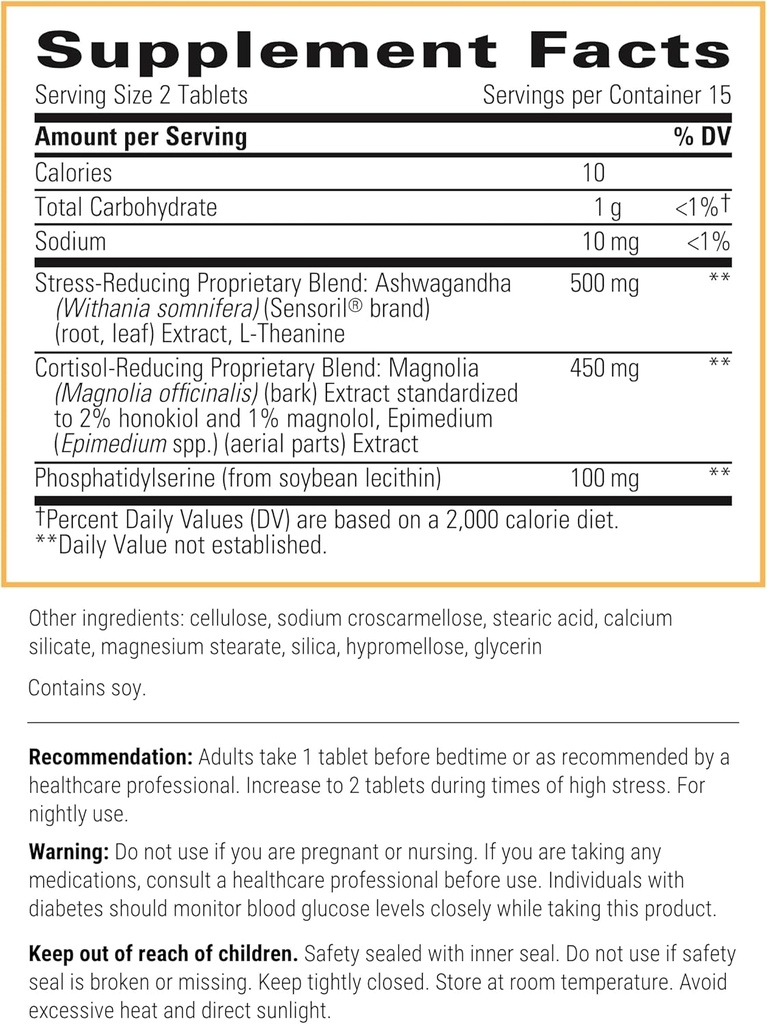 Supplement Facts

Serving Size 2 Tablets Servings per Container 15

| Amount per Serving | | % DV |
|---|---|---|
| Calories | 10 | |
| Total Carbohydrate | 1 g | <1%† |
| Sodium | 10 mg | <1% |
| Stress-Reducing Proprietary Blend: Ashwagandha (Withania somnifera) (Sensoril® brand) (root, leaf) Extract, L-Theanine | 500 mg | ** |
| Cortisol-Reducing Proprietary Blend: Magnolia (Magnolia officinalis) (bark) Extract standardized to 2% honokiol and 1% magnolol, Epimedium (Epimedium spp.) (aerial parts) Extract | 450 mg | ** |
| Phosphatidylserine (from soybean lecithin) | 100 mg | ** |

†Percent Daily Values (DV) are based on a 2,000 calorie diet.
**Daily Value not established.

Other ingredients: cellulose, sodium croscarmellose, stearic acid, calcium silicate, magnesium stearate, silica, hypromellose, glycerin

Contains soy.

Recommendation: Adults take 1 tablet before bedtime or as recommended by a healthcare professional. Increase to 2 tablets during times of high stress. For nightly use.

Warning: Do not use if you are pregnant or nursing. If you are taking any medications, consult a healthcare professional before use. Individuals with diabetes should monitor blood glucose levels closely while taking this product.

Keep out of reach of children. Safety sealed with inner seal. Do not use if safety seal is broken or missing. Keep tightly closed. Store at room temperature. Avoid excessive heat and direct sunlight.